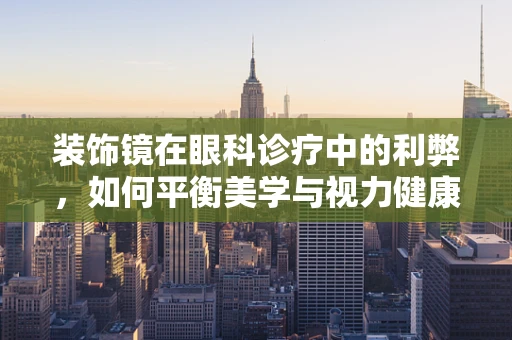 装饰镜在眼科诊疗中的利弊，如何平衡美学与视力健康